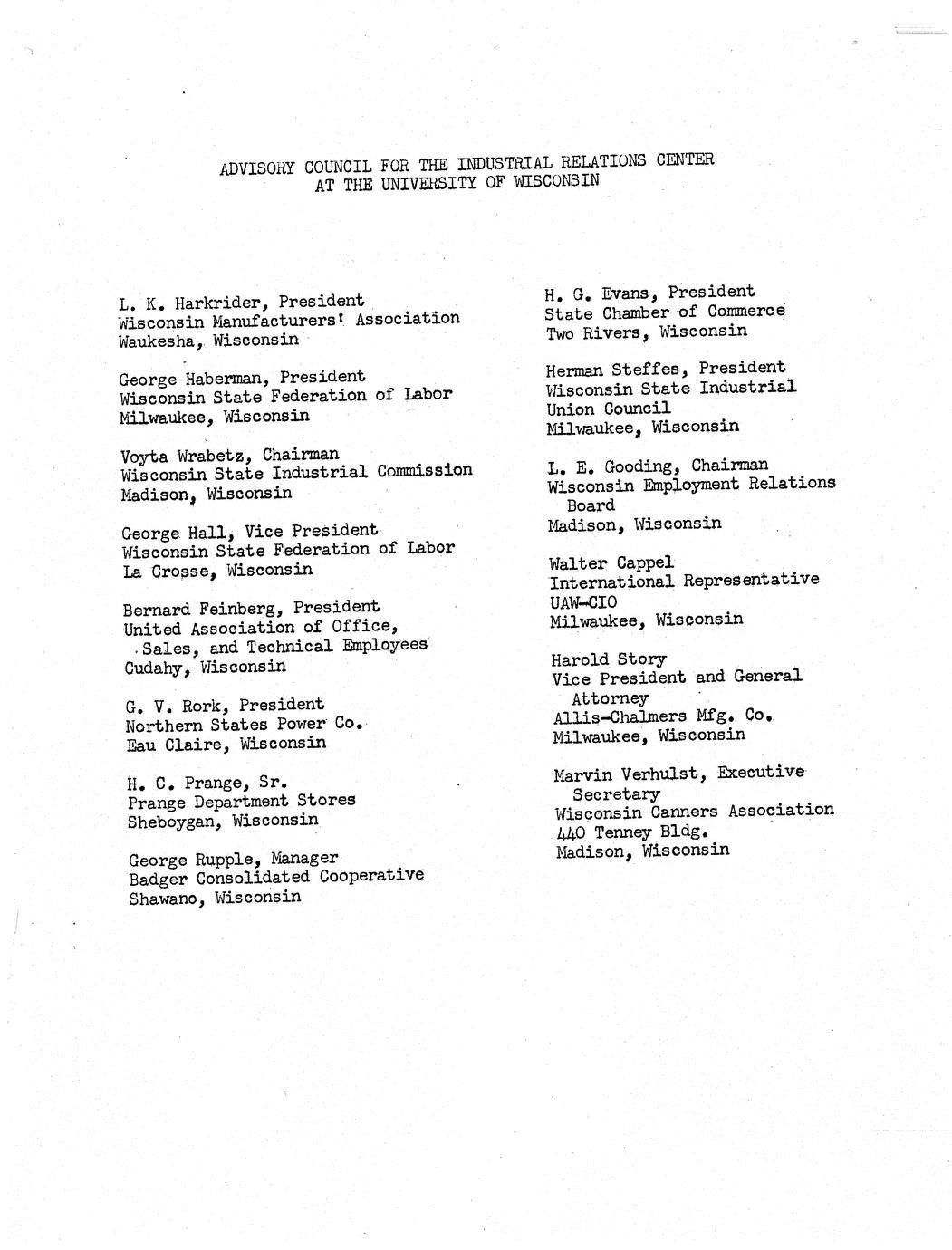 ADVISORY COUNCIL FOR THE INDUSTRIAL RELATIONS CENTER
AT THE UNIVERSITY OF WISCONSIN

L. K. Harkrider, President
Wisconsin Manufacturers' Association
Waukesha, Wisconsin

George Haberman, President
Wisconsin State Federation of Labor
Milwaukee, Wisconsin

Voyta Wrabetz, Chairman
Wisconsin State Industrial Commission
Madison, Wisconsin

George Hall, Vice President
Wisconsin State Federation of Labor
La Crosse, Wisconsin

Bernard Feinberg, President
United Association of Office,
Sales, and Technical Employees
Cudahy, Wisconsin

G. V. Rork, President
Northern States Power Co.
Eau Claire, Wisconsin

H. C. Prange, Sr.
Prange Department Stores
Sheboygan, Wisconsin

George Rupple, Manager
Badger Consolidated Cooperative
Shawano, Wisconsin

H. G. Evans, President
State Chamber of Commerce
Two Rivers, Wisconsin

Herman Steffes, President
Wisconsin State Industrial
Union Council
Milwaukee, Wisconsin

L. E. Gooding, Chairman
Wisconsin Employment Relations
Board
Madison, Wisconsin

Walter Cappel
International Representative
UAW-CIO
Milwaukee, Wisconsin

Harold Story
Vice President and General
Attorney
Allis-Chalmers Mfg. Co.
Milwaukee, Wisconsin

Marvin Verhulst, Executive
Secretary
Wisconsin Canners Association
440 Tenney Bldg.
Madison, Wisconsin